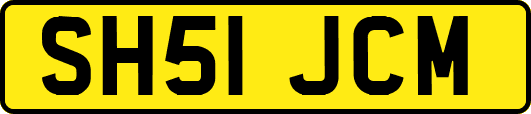 SH51 JCM